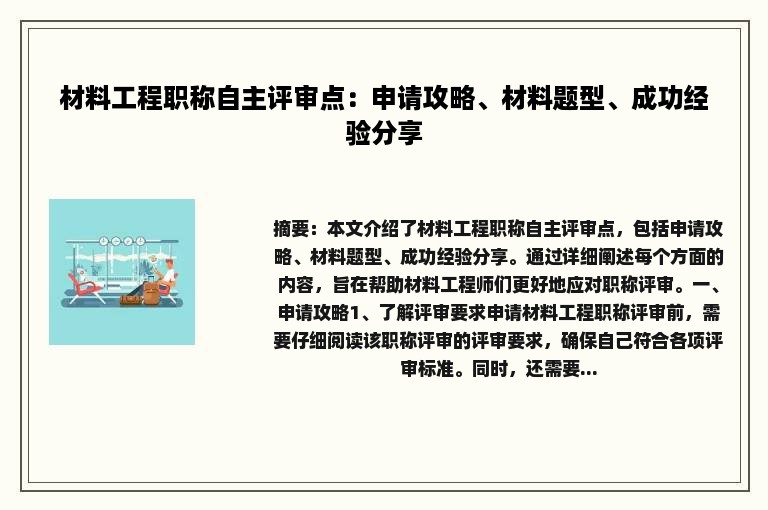 材料工程职称自主评审点：申请攻略、材料题型、成功经验分享

摘要：本文介绍了材料工程职称自主评审点，包括申请攻略、材料题型、成功经验分享。通过详细阐述每个方面的内容，旨在帮助材料工程师们更好地应对职称评审。一、申请攻略1、了解评审要求申请材料工程职称评审前，需要仔细阅读该职称评审的评审要求，确保自己符合各项评审标准。同时，还需要...